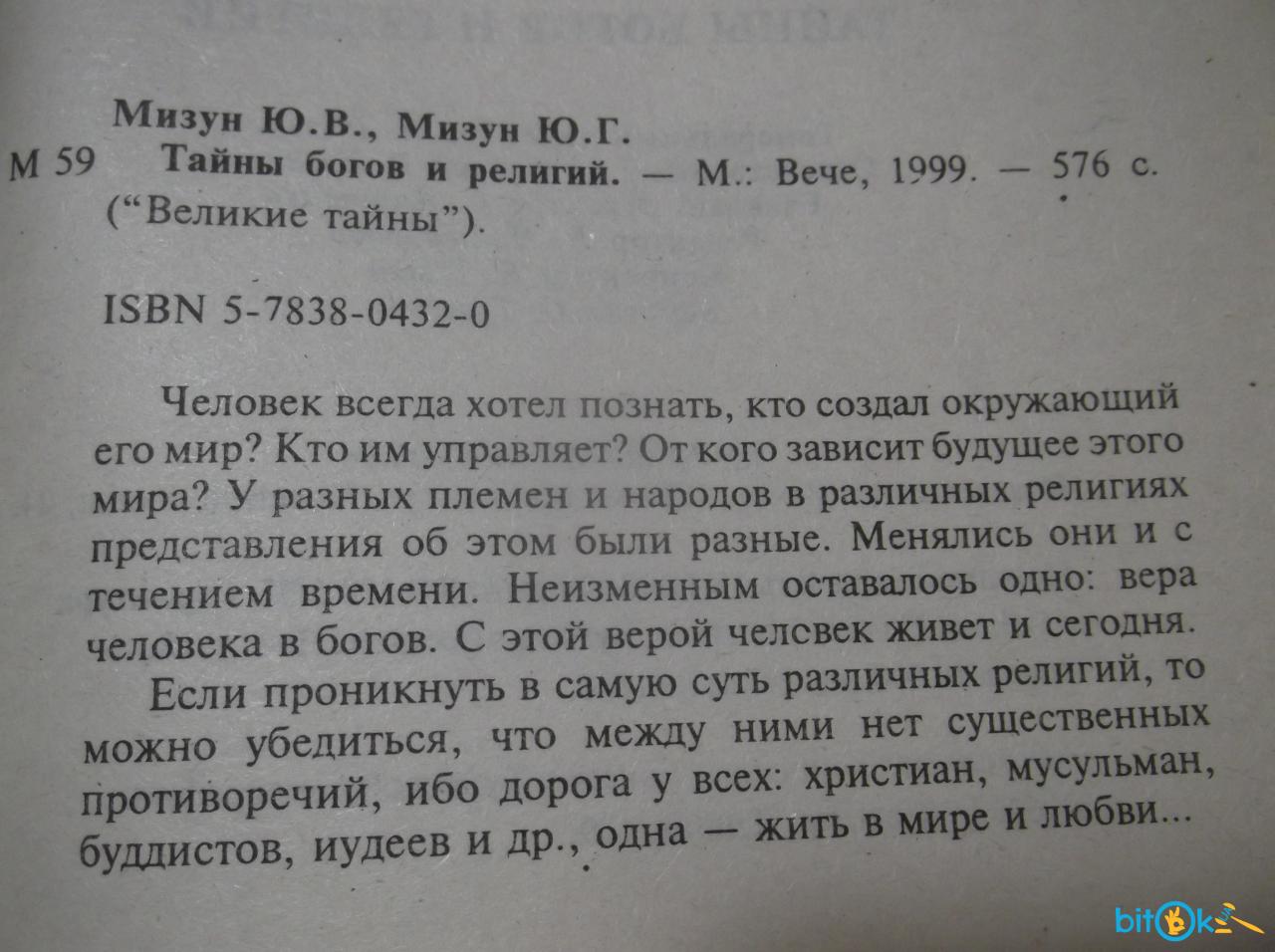 Мизун Ю.В., Мизун Ю.Г.

М 59 Тайны богов и религий. — М.: Вече, 1999. — 576 с. ("Великие тайны").

ISBN 5-7838-0432-0

Человек всегда хотел познать, кто создал окружающий его мир? Кто им управляет? От кого зависит будущее этого мира? У разных племен и народов в различных религиях представления об этом были разные. Менялись они и с течением времени. Неизменным оставалось одно: вера человека в богов. С этой верой челсвек живет и сегодня.

Если проникнуть в самую суть различных религий, то можно убедиться, что между ними нет существенных противоречий, ибо дорога у всех: христиан, мусульман, буддистов, иудеев и др., одна — жить в мире и любви...

bitok